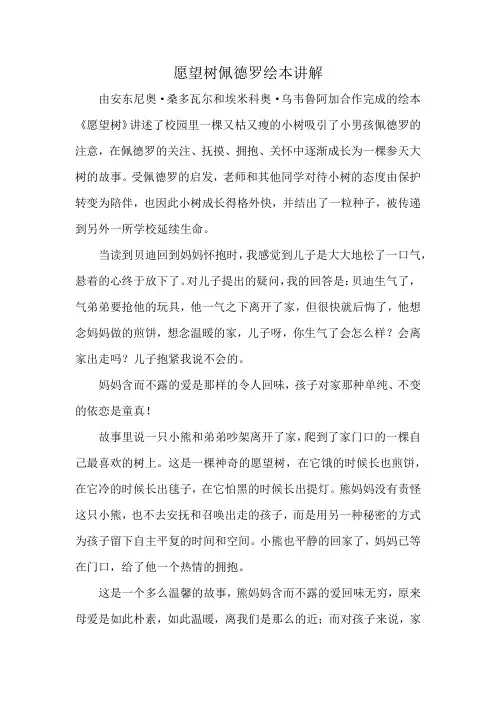 愿望树佩德罗绘本讲解

由安东尼奥·桑多瓦尔和埃米科奥·乌韦鲁阿加合作完成的绘本《愿望树》讲述了校园里一棵又枯又瘦的小树吸引了小男孩佩德罗的注意，在佩德罗的关注、抚摸、拥抱、关怀中逐渐成长为一棵参天大树的故事。受佩德罗的启发，老师和其他同学对待小树的态度由保护转变为陪伴，也因此小树成长得格外快，并结出了一粒种子，被传递到另外一所学校延续生命。

当读到贝迪回到妈妈怀抱时，我感觉到儿子是大大地松了一口气，悬着的心终于放下了。对儿子提出的疑问，我的回答是：贝迪生气了，气弟弟要抢他的玩具，他一气之下离开了家，但很快就后悔了，他想念妈妈做的煎饼，想念温暖的家，儿子呀，你生气了会怎么样？会离家出走吗？儿子抱紧我说不会的。

妈妈含而不露的爱是那样的令人回味，孩子对家那种单纯、不变的依恋是童真！

故事里说一只小熊和弟弟吵架离开了家，爬到了家门口的一棵自己最喜欢的树上。这是一棵神奇的愿望树，在它饿的时候长也煎饼，在它冷的时候长出毯子，在它怕黑的时候长出提灯。熊妈妈没有责怪这只小熊，也不去安抚和召唤出走的孩子，而是用另一种秘密的方式为孩子留下自主平复的时间和空间。小熊也平静的回家了，妈妈已等在门口，给了他一个热情的拥抱。

这是一个多么温馨的故事，熊妈妈含而不露的爱回味无穷，原来母爱是如此朴素，如此温暖，离我们是那么的近；而对孩子来说，家